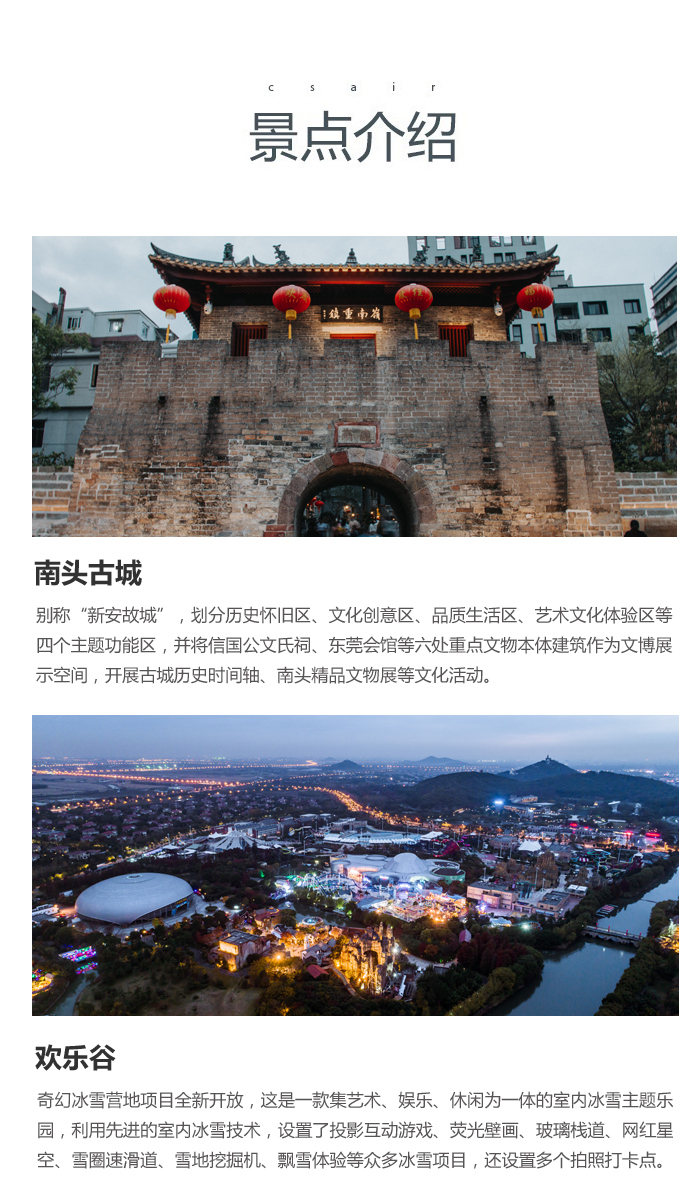 c s a i r

景点介绍

南头古城

别称“新安故城”，划分历史怀旧区、文化创意区、品质生活区、艺术文化体验区等四个主题功能区，并将信国公文氏祠、东莞会馆等六处重点文物本体建筑作为文博展示空间，开展古城历史时间轴、南头精品文物展等文化活动。

欢乐谷

奇幻冰雪营地项目全新开放，这是一款集艺术、娱乐、休闲为一体的室内冰雪主题乐园，利用先进的室内冰雪技术，设置了投影互动游戏、荧光壁画、玻璃栈道、网红星空、雪圈速滑道、雪地挖掘机、飘雪体验等众多冰雪项目，还设置多个拍照打卡点。